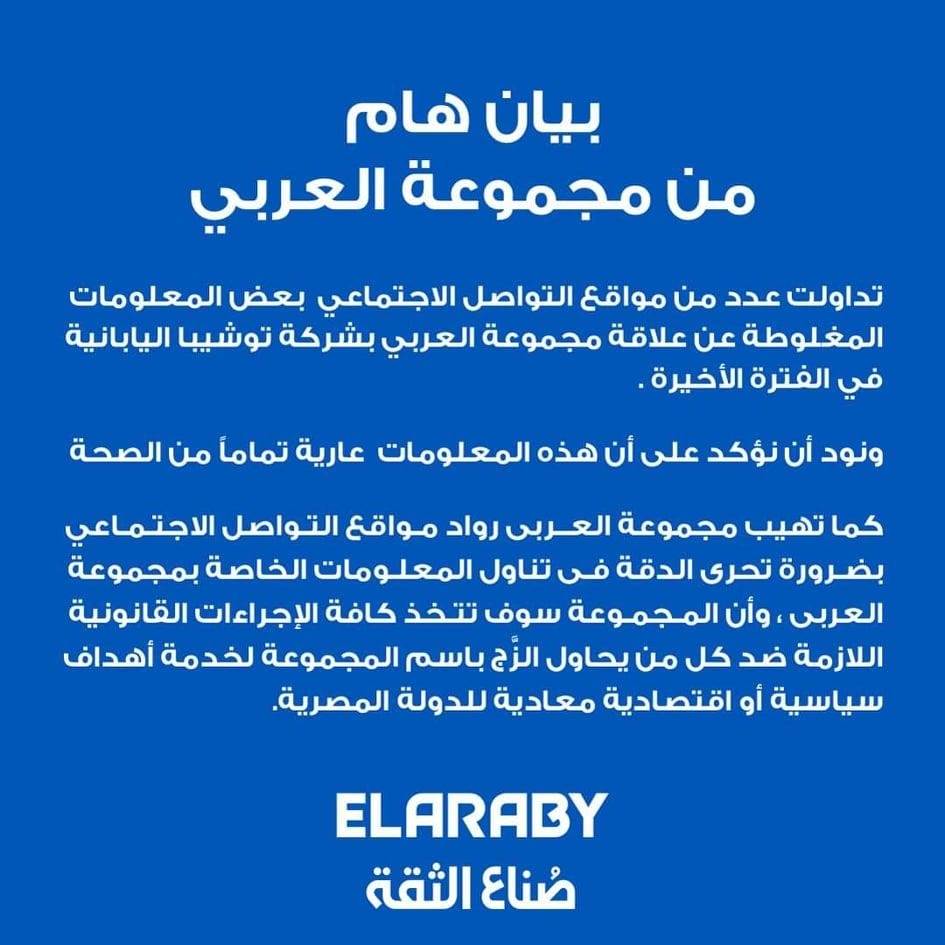 بيان هام
من مجموعة العربي

تداولت عدد من مواقع التواصل الاجتماعي بعض المعلومات المغلوطة عن علاقة مجموعة العربي بشركة توشيبا اليابانية في الفترة الأخيرة .

ونود أن نؤكد على أن هذه المعلومات عارية تماماً من الصحة

كما تهيب مجموعة العربى رواد مواقع التواصل الاجتماعي بضرورة تحرى الدقة فى تناول المعلومات الخاصة بمجموعة العربى ، وأن المجموعة سوف تتخذ كافة الإجراءات القانونية اللازمة ضد كل من يحاول الزَّج باسم المجموعة لخدمة أهداف سياسية أو اقتصادية معادية للدولة المصرية.

ELARABY
صُناع الثقة